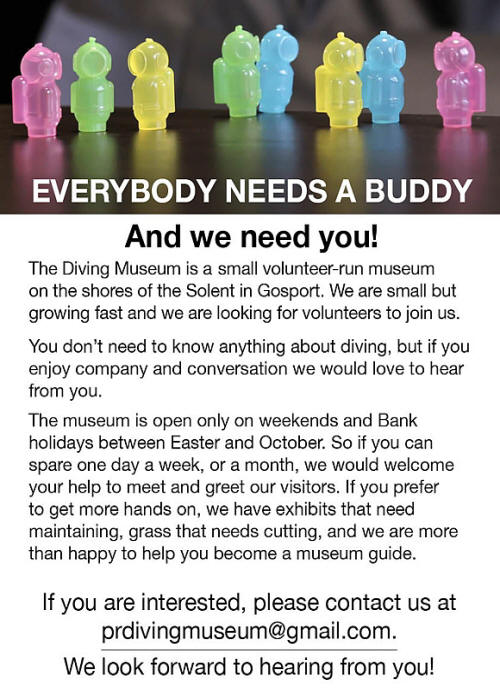 EVERYBODY NEEDS A BUDDY

And we need you!

The Diving Museum is a small volunteer-run museum on the shores of the Solent in Gosport. We are small but growing fast and we are looking for volunteers to join us.

You don't need to know anything about diving, but if you enjoy company and conversation we would love to hear from you.

The museum is open only on weekends and Bank holidays between Easter and October. So if you can spare one day a week, or a month, we would welcome your help to meet and greet our visitors. If you prefer to get more hands on, we have exhibits that need maintaining, grass that needs cutting, and we are more than happy to help you become a museum guide.

If you are interested, please contact us at prdivingmuseum@gmail.com.

We look forward to hearing from you!